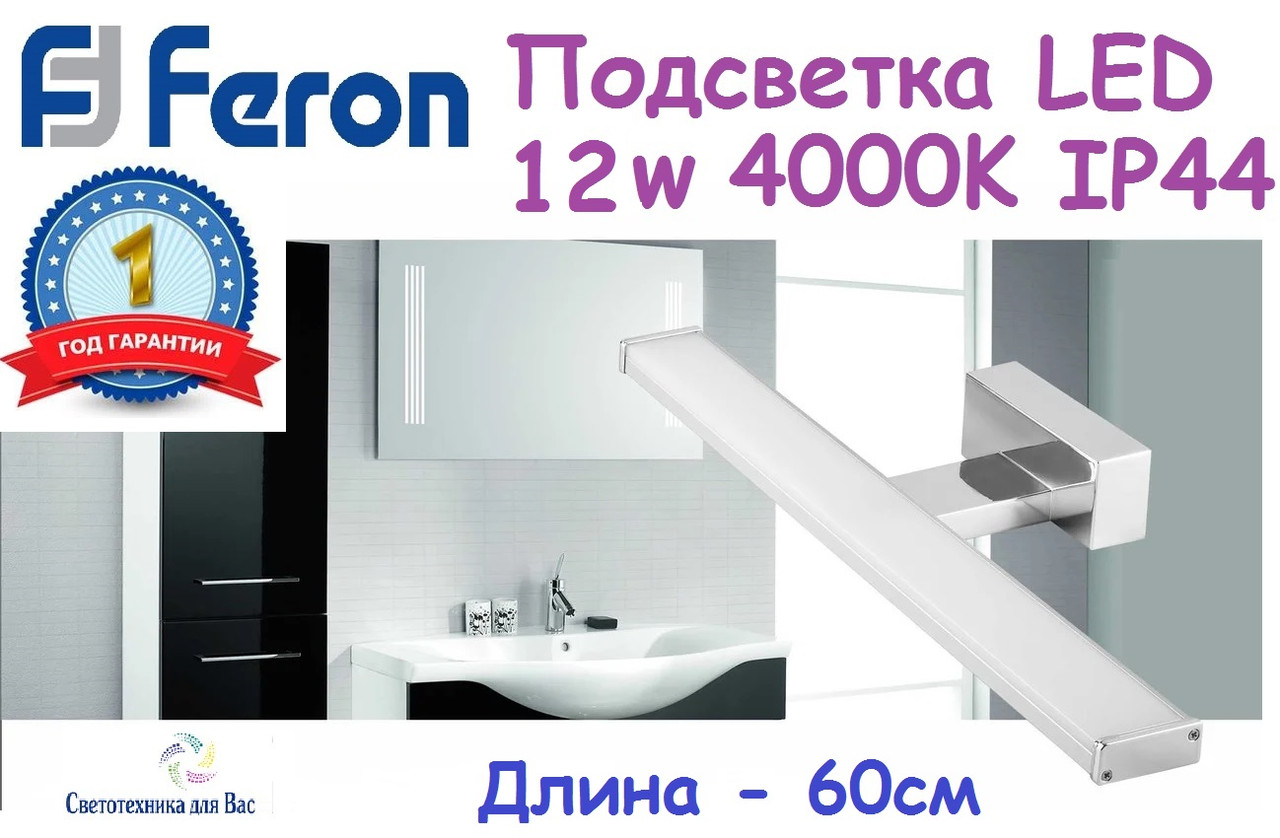 Feron

Подсветка LED
12w 4000K IP44

1
ГОД ГАРАНТИИ

Светотехника для Вас

Длина - 60см